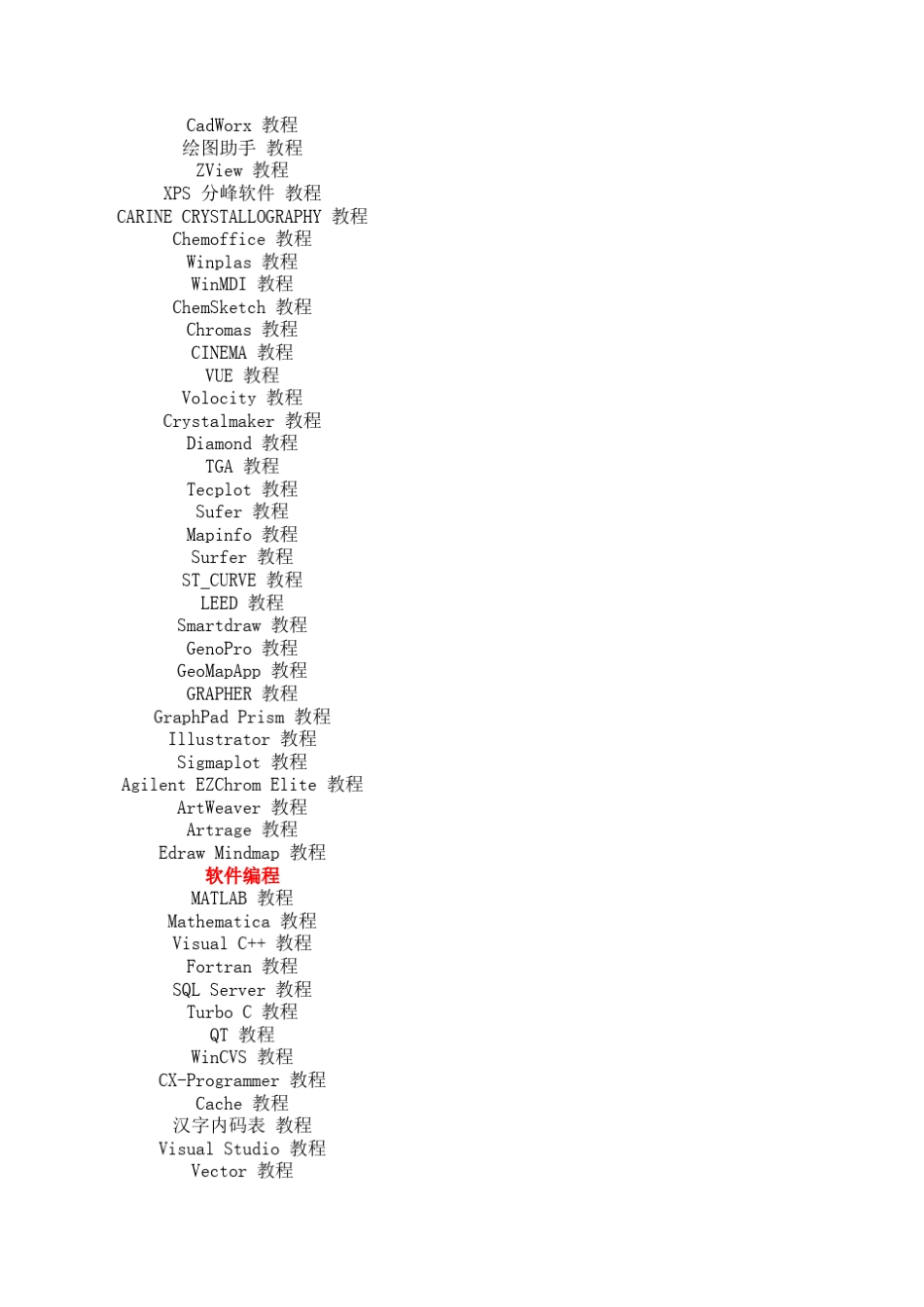 CadWorx 教程
绘图助手 教程
ZView 教程
XPS 分峰软件 教程
CARINE CRYSTALLOGRAPHY 教程
Chemoffice 教程
Winplas 教程
WinMDI 教程
ChemSketch 教程
Chromas 教程
CINEMA 教程
VUE 教程
Volocity 教程
Crystalmaker 教程
Diamond 教程
TGA 教程
Tecplot 教程
Sufer 教程
Mapinfo 教程
Surfer 教程
ST_CURVE 教程
LEED 教程
Smartdraw 教程
GenoPro 教程
GeoMapApp 教程
GRAPHER 教程
GraphPad Prism 教程
Illustrator 教程
Sigmaplot 教程
Agilent EZChrom Elite 教程
ArtWeaver 教程
Artrage 教程
Edraw Mindmap 教程
软件编程
MATLAB 教程
Mathematica 教程
Visual C++ 教程
Fortran 教程
SQL Server 教程
Turbo C 教程
QT 教程
WinCVS 教程
CX-Programmer 教程
Cache 教程
汉字内码表 教程
Visual Studio 教程
Vector 教程